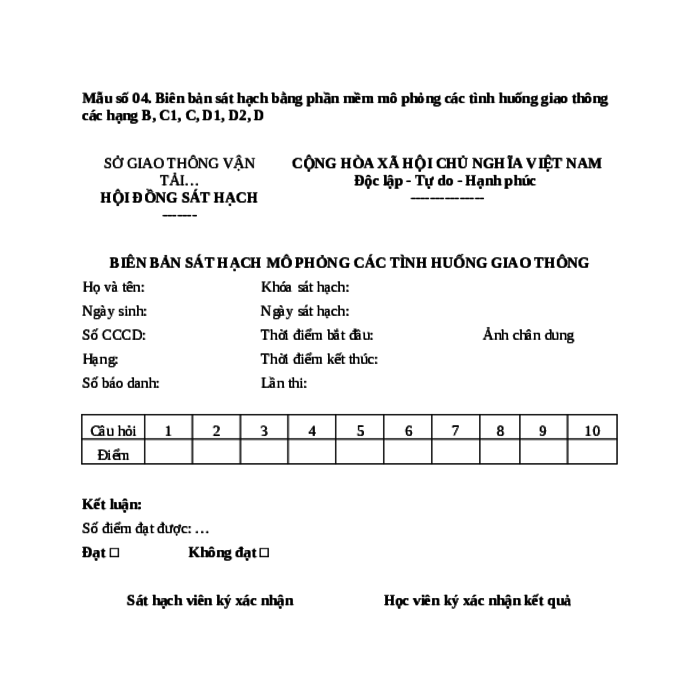 Mẫu số 04. Biên bản sát hạch bằng phần mềm mô phỏng các tình huống giao thông các hạng B, C1, C, D1, D2, D

SỞ GIAO THÔNG VẬN TẢI…
HỘI ĐỒNG SÁT HẠCH
-------

CỘNG HÒA XÃ HỘI CHỦ NGHĨA VIỆT NAM
Độc lập - Tự do - Hạnh phúc
---------------

BIÊN BẢN SÁT HẠCH MÔ PHỎNG CÁC TÌNH HUỐNG GIAO THÔNG

Họ và tên:
Ngày sinh:
Số CCCD:
Hạng:
Số báo danh:

Khóa sát hạch:
Ngày sát hạch:
Thời điểm bắt đầu:
Thời điểm kết thúc:
Lần thi:

Ảnh chân dung

| Câu hỏi | 1 | 2 | 3 | 4 | 5 | 6 | 7 | 8 | 9 | 10 |
|---|---|---|---|---|---|---|---|---|---|---|
| Điểm | | | | | | | | | | |

Kết luận:
Số điểm đạt được: …
Đạt □ Không đạt □

Sát hạch viên ký xác nhận

Học viên ký xác nhận kết quả